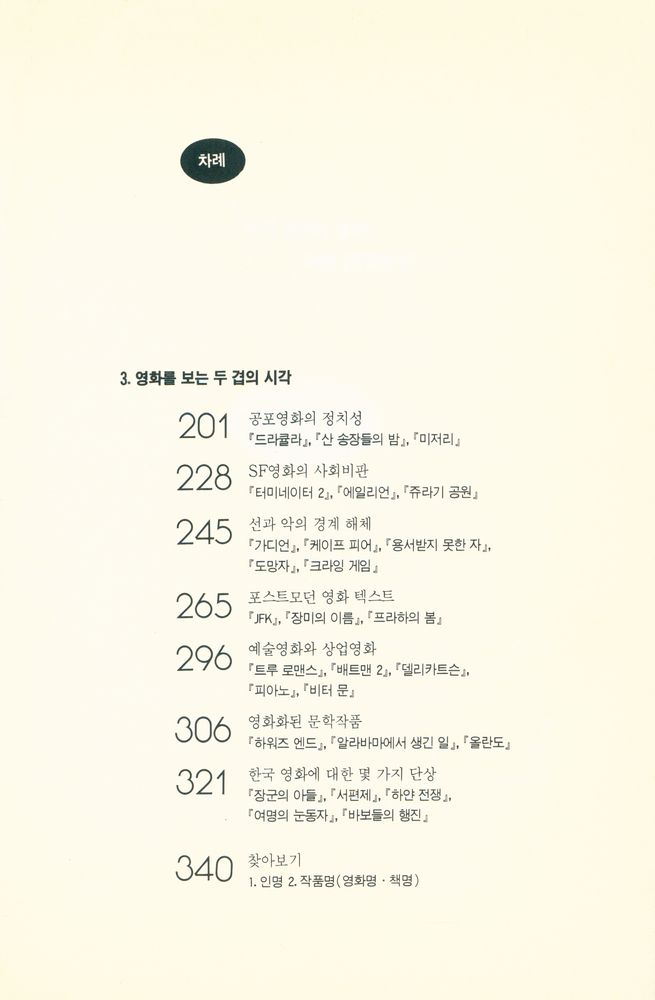 차례

3. 영화를 보는 두 겹의 시각

201 공포영화의 정치성
『드라큘라』, 『산 송장들의 밤』, 『미저리』

228 SF영화의 사회비판
『터미네이터 2』, 『에일리언』, 『쥬라기 공원』

245 선과 악의 경계 해체
『가디언』, 『케이프 피어』, 『용서받지 못한 자』, 『도망자』, 『크라잉 게임』

265 포스트모던 영화 텍스트
『JFK』, 『장미의 이름』, 『프라하의 봄』

296 예술영화와 상업영화
『트루 로맨스』, 『배트맨 2』, 『델리카트슨』, 『피아노』, 『비터 문』

306 영화화된 문학작품
『하워즈 엔드』, 『알라바마에서 생긴 일』, 『올란도』

321 한국 영화에 대한 몇 가지 단상
『장군의 아들』, 『서편제』, 『하얀 전쟁』, 『여명의 눈동자』, 『바보들의 행진』

340 찾아보기
1. 인명 2. 작품명(영화명 · 책명)